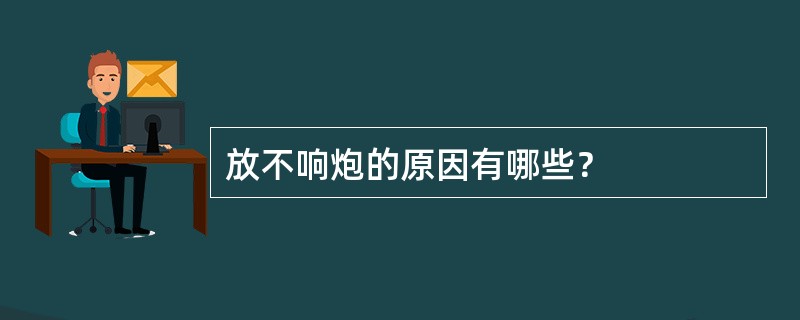 放不响炮的原因有哪些？